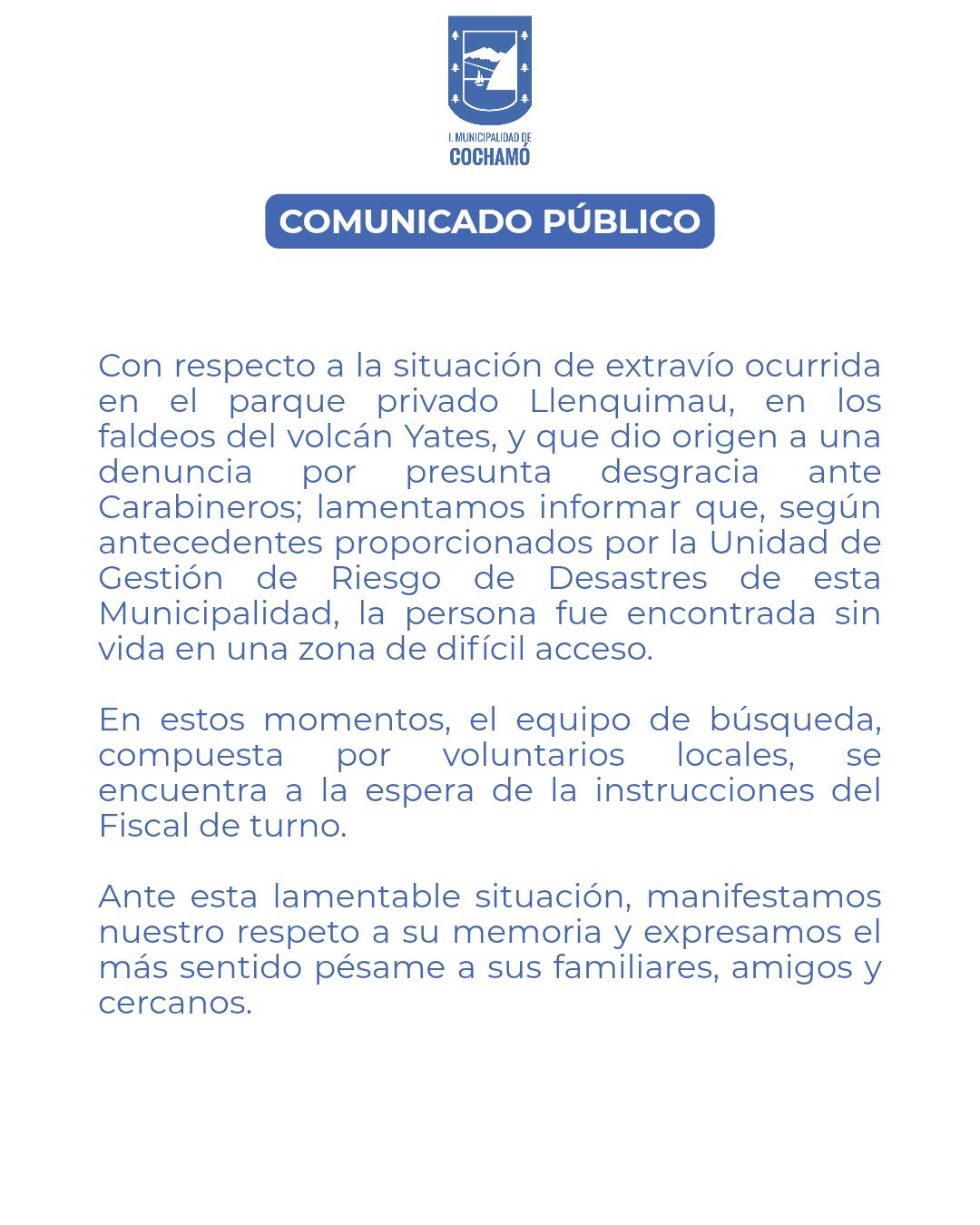 I. MUNICIPALIDAD DE
COCHAMÓ

COMUNICADO PÚBLICO

Con respecto a la situación de extravío ocurrida en el parque privado Llenquimau, en los faldeos del volcán Yates, y que dio origen a una denuncia por presunta desgracia ante Carabineros; lamentamos informar que, según antecedentes proporcionados por la Unidad de Gestión de Riesgo de Desastres de esta Municipalidad, la persona fue encontrada sin vida en una zona de difícil acceso.

En estos momentos, el equipo de búsqueda, compuesta por voluntarios locales, se encuentra a la espera de la instrucciones del Fiscal de turno.

Ante esta lamentable situación, manifestamos nuestro respeto a su memoria y expresamos el más sentido pésame a sus familiares, amigos y cercanos.